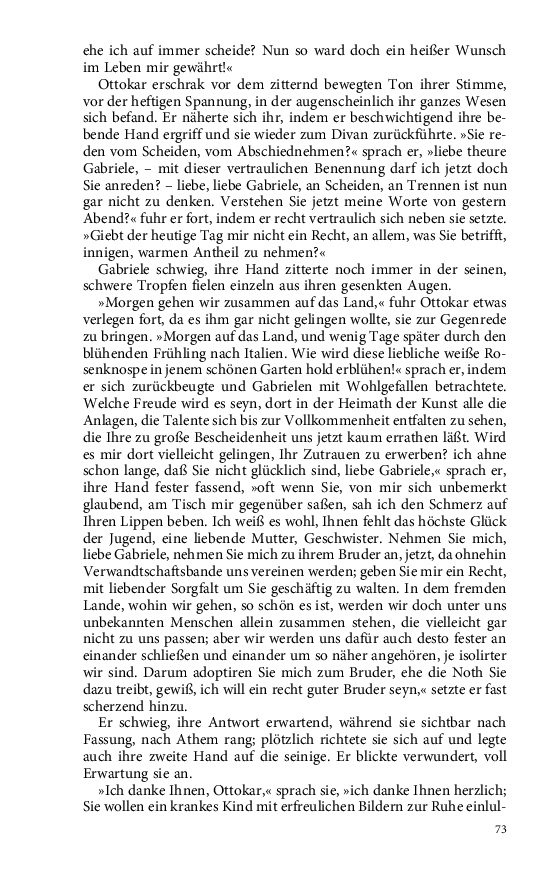 ehe ich auf immer scheide? Nun so ward doch ein heißer Wunsch im Leben mir gewährt!«

Ottokar erschrak vor dem zitternd bewegten Ton ihrer Stimme, vor der heftigen Spannung, in der augenscheinlich ihr ganzes Wesen sich befand. Er näherte sich ihr, indem er beschwichtigend ihre bebende Hand ergriff und sie wieder zum Divan zurückführte. »Sie reden vom Scheiden, vom Abschiednehmen?« sprach er, »liebe theure Gabriele, – mit dieser vertraulichen Benennung darf ich jetzt doch Sie anreden? – liebe, liebe Gabriele, an Scheiden, an Trennen ist nun gar nicht zu denken. Verstehen Sie jetzt meine Worte von gestern Abend?« fuhr er fort, indem er recht vertraulich sich neben sie setzte. »Giebt der heutige Tag mir nicht ein Recht, an allem, was Sie betrifft, innigen, warmen Antheil zu nehmen?«

Gabriele schwieg, ihre Hand zitterte noch immer in der seinen, schwere Tropfen fielen einzeln aus ihren gesenkten Augen.

»Morgen gehen wir zusammen auf das Land,« fuhr Ottokar etwas verlegen fort, da es ihm gar nicht gelingen wollte, sie zur Gegenrede zu bringen. »Morgen auf das Land, und wenig Tage später durch den blühenden Frühling nach Italien. Wie wird diese liebliche weiße Rosenknospe in jenem schönen Garten hold erblühen!« sprach er, indem er sich zurückbeugte und Gabrielen mit Wohlgefallen betrachtete. Welche Freude wird es seyn, dort in der Heimath der Kunst alle die Anlagen, die Talente sich bis zur Vollkommenheit entfalten zu sehen, die Ihre zu große Bescheidenheit uns jetzt kaum errathen läßt. Wird es mir dort vielleicht gelingen, Ihr Zutrauen zu erwerben? ich ahne schon lange, daß Sie nicht glücklich sind, liebe Gabriele,« sprach er, ihre Hand fester fassend, »oft wenn Sie, von mir sich unbemerkt glaubend, am Tisch mir gegenüber saßen, sah ich den Schmerz auf Ihren Lippen beben. Ich weiß es wohl, Ihnen fehlt das höchste Glück der Jugend, eine liebende Mutter, Geschwister. Nehmen Sie mich, liebe Gabriele, nehmen Sie mich zu ihrem Bruder an, jetzt, da ohnehin Verwandtschaftsbande uns vereinen werden; geben Sie mir ein Recht, mit liebender Sorgfalt um Sie geschäftig zu walten. In dem fremden Lande, wohin wir gehen, so schön es ist, werden wir doch unter uns unbekannten Menschen allein zusammen stehen, die vielleicht gar nicht zu uns passen; aber wir werden uns dafür auch desto fester an einander schließen und einander um so näher angehören, je isolirter wir sind. Darum adoptiren Sie mich zum Bruder, ehe die Noth Sie dazu treibt, gewiß, ich will ein recht guter Bruder seyn,« setzte er fast scherzend hinzu.

Er schwieg, ihre Antwort erwartend, während sie sichtbar nach Fassung, nach Athem rang; plötzlich richtete sie sich auf und legte auch ihre zweite Hand auf die seinige. Er blickte verwundert, voll Erwartung sie an.

»Ich danke Ihnen, Ottokar,« sprach sie, »ich danke Ihnen herzlich; Sie wollen ein krankes Kind mit erfreulichen Bildern zur Ruhe einlul-

73